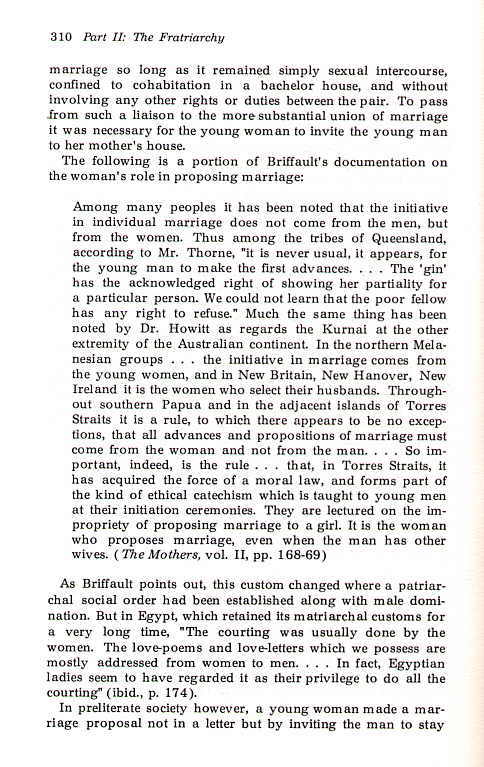 310 Part II: The Fratriarchy

marriage so long as it remained simply sexual intercourse, confined to cohabitation in a bachelor house, and without involving any other rights or duties between the pair. To pass from such a liaison to the more substantial union of marriage it was necessary for the young woman to invite the young man to her mother's house.

The following is a portion of Briffault's documentation on the woman's role in proposing marriage:

Among many peoples it has been noted that the initiative in individual marriage does not come from the men, but from the women. Thus among the tribes of Queensland, according to Mr. Thorne, "it is never usual, it appears, for the young man to make the first advances. . . . The 'gin' has the acknowledged right of showing her partiality for a particular person. We could not learn that the poor fellow has any right to refuse." Much the same thing has been noted by Dr. Howitt as regards the Kurnai at the other extremity of the Australian continent. In the northern Melanesian groups . . . the initiative in marriage comes from the young women, and in New Britain, New Hanover, New Ireland it is the women who select their husbands. Throughout southern Papua and in the adjacent islands of Torres Straits it is a rule, to which there appears to be no exceptions, that all advances and propositions of marriage must come from the woman and not from the man. . . . So important, indeed, is the rule . . . that, in Torres Straits, it has acquired the force of a moral law, and forms part of the kind of ethical catechism which is taught to young men at their initiation ceremonies. They are lectured on the impropriety of proposing marriage to a girl. It is the woman who proposes marriage, even when the man has other wives. (The Mothers, vol. II, pp. 168-69)

As Briffault points out, this custom changed where a patriarchal social order had been established along with male domination. But in Egypt, which retained its matriarchal customs for a very long time, "The courting was usually done by the women. The love-poems and love-letters which we possess are mostly addressed from women to men. . . . In fact, Egyptian ladies seem to have regarded it as their privilege to do all the courting" (ibid., p. 174).

In preliterate society however, a young woman made a marriage proposal not in a letter but by inviting the man to stay